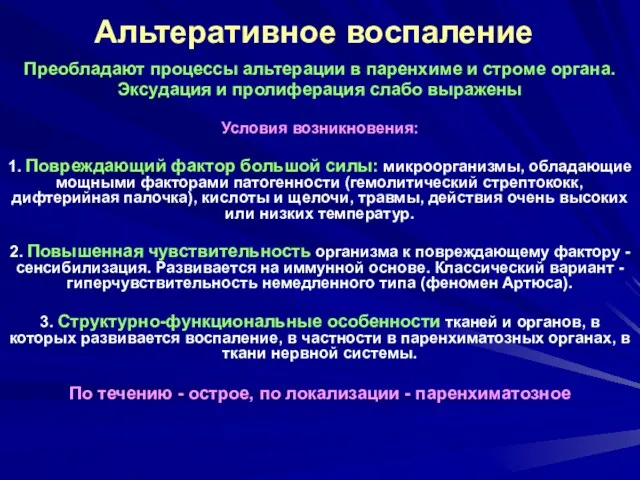 Альтеративное воспаление

Преобладают процессы альтерации в паренхиме и строме органа. Эксудация и пролиферация слабо выражены

Условия возникновения:

1. Повреждающий фактор большой силы: микроорганизмы, обладающие мощными факторами патогенности (гемолитический стрептококк, дифтерийная палочка), кислоты и щелочи, травмы, действия очень высоких или низких температур.

2. Повышенная чувствительность организма к повреждающему фактору - сенсибилизация. Развивается на иммунной основе. Классический вариант - гиперчувствительность немедленного типа (феномен Артюса).

3. Структурно-функциональные особенности тканей и органов, в которых развивается воспаление, в частности в паренхиматозных органах, в ткани нервной системы.

По течению - острое, по локализации - паренхиматозное